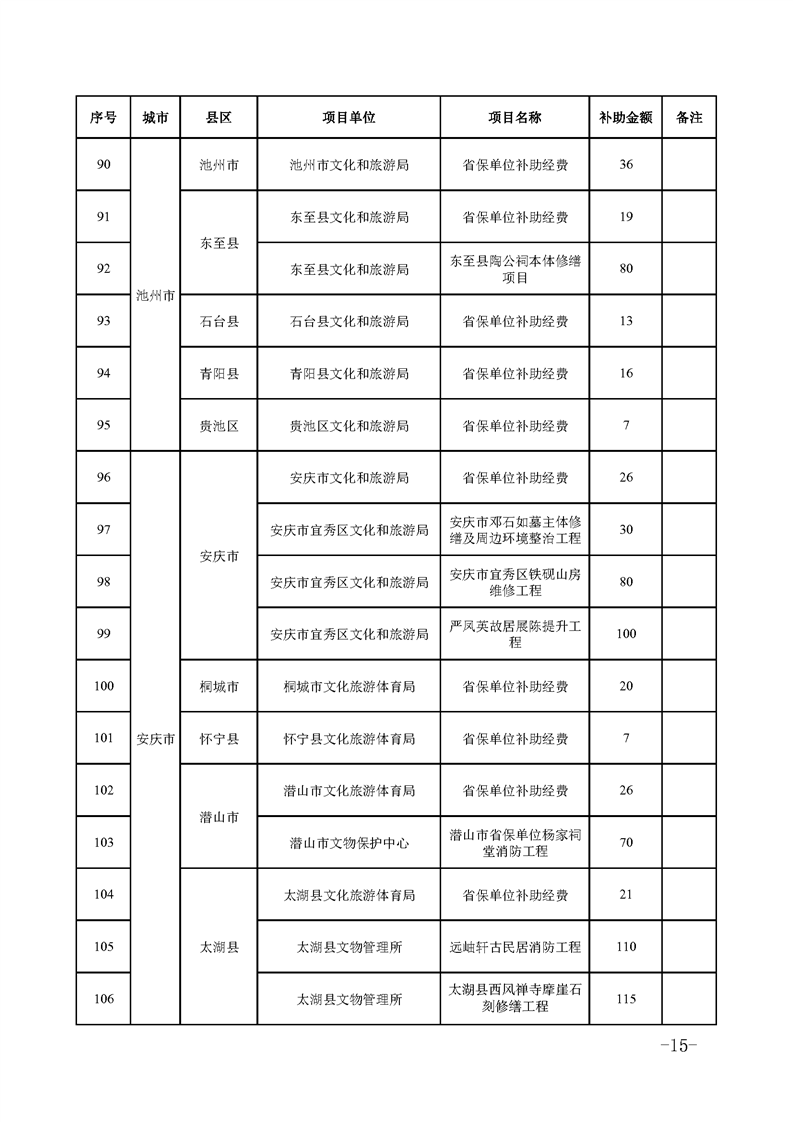 | 序号 | 城市 | 县区 | 项目单位 | 项目名称 | 补助金额 | 备注 |
|---|---|---|---|---|---|---|
| 90 | 池州市 | 池州市 | 池州市文化和旅游局 | 省保单位补助经费 | 36 | |
| 91 | 池州市 | 东至县 | 东至县文化和旅游局 | 省保单位补助经费 | 19 | |
| 92 | 池州市 | 东至县 | 东至县文化和旅游局 | 东至县陶公祠本体修缮项目 | 80 | |
| 93 | 池州市 | 石台县 | 石台县文化和旅游局 | 省保单位补助经费 | 13 | |
| 94 | 池州市 | 青阳县 | 青阳县文化和旅游局 | 省保单位补助经费 | 16 | |
| 95 | 池州市 | 贵池区 | 贵池区文化和旅游局 | 省保单位补助经费 | 7 | |
| 96 | 安庆市 | 安庆市 | 安庆市文化和旅游局 | 省保单位补助经费 | 26 | |
| 97 | 安庆市 | 安庆市 | 安庆市宜秀区文化和旅游局 | 安庆市邓石如墓主体修缮及周边环境整治工程 | 30 | |
| 98 | 安庆市 | 安庆市 | 安庆市宜秀区文化和旅游局 | 安庆市宜秀区铁砚山房维修工程 | 80 | |
| 99 | 安庆市 | 安庆市 | 安庆市宜秀区文化和旅游局 | 严凤英故居展陈提升工程 | 100 | |
| 100 | 安庆市 | 桐城市 | 桐城市文化旅游体育局 | 省保单位补助经费 | 20 | |
| 101 | 安庆市 | 怀宁县 | 怀宁县文化旅游体育局 | 省保单位补助经费 | 7 | |
| 102 | 安庆市 | 潜山市 | 潜山市文化旅游体育局 | 省保单位补助经费 | 26 | |
| 103 | 安庆市 | 潜山市 | 潜山市文物保护中心 | 潜山市省保单位杨家祠堂消防工程 | 70 | |
| 104 | 安庆市 | 太湖县 | 太湖县文化旅游体育局 | 省保单位补助经费 | 21 | |
| 105 | 安庆市 | 太湖县 | 太湖县文物管理所 | 远岫轩古民居消防工程 | 110 | |
| 106 | 安庆市 | 太湖县 | 太湖县文物管理所 | 太湖县西风禅寺摩崖石刻修缮工程 | 115 | |

-15-